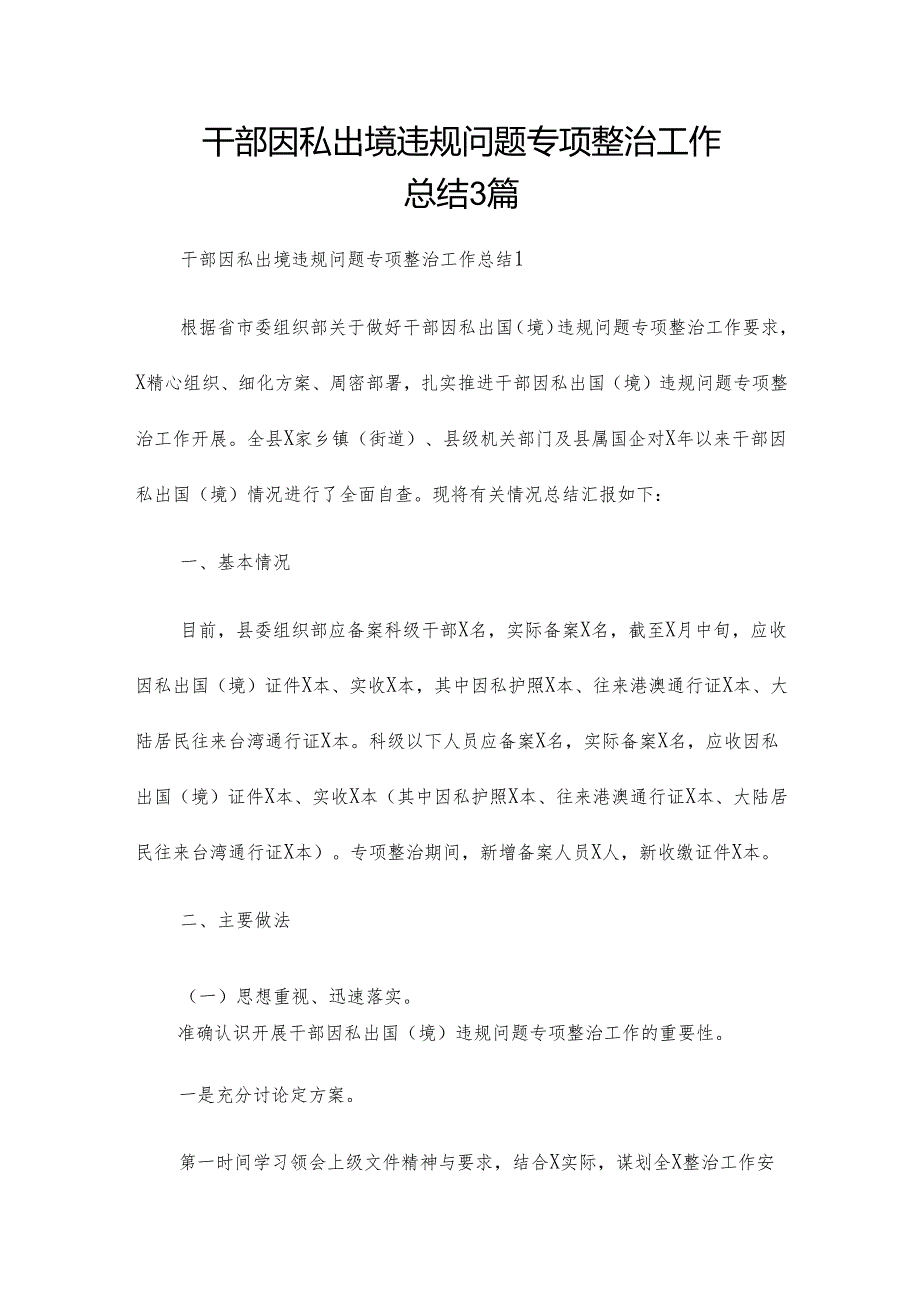 干部因私出境违规问题专项整治工作总结3篇

干部因私出境违规问题专项整治工作总结1

根据省市委组织部关于做好干部因私出国（境）违规问题专项整治工作要求，X精心组织、细化方案、周密部署，扎实推进干部因私出国（境）违规问题专项整治工作开展。全县X家乡镇（街道）、县级机关部门及县属国企对X年以来干部因私出国（境）情况进行了全面自查。现将有关情况总结汇报如下：

一、基本情况

目前，县委组织部应备案科级干部X名，实际备案X名，截至X月中旬，应收因私出国（境）证件X本、实收X本，其中因私护照X本、往来港澳通行证X本、大陆居民往来台湾通行证X本。科级以下人员应备案X名，实际备案X名，应收因私出国（境）证件X本、实收X本（其中因私护照X本、往来港澳通行证X本、大陆居民往来台湾通行证X本）。专项整治期间，新增备案人员X人，新收缴证件X本。

二、主要做法

（一）思想重视、迅速落实。
准确认识开展干部因私出国（境）违规问题专项整治工作的重要性。

一是充分讨论定方案。

第一时间学习领会上级文件精神与要求，结合X实际，谋划全X整治工作安